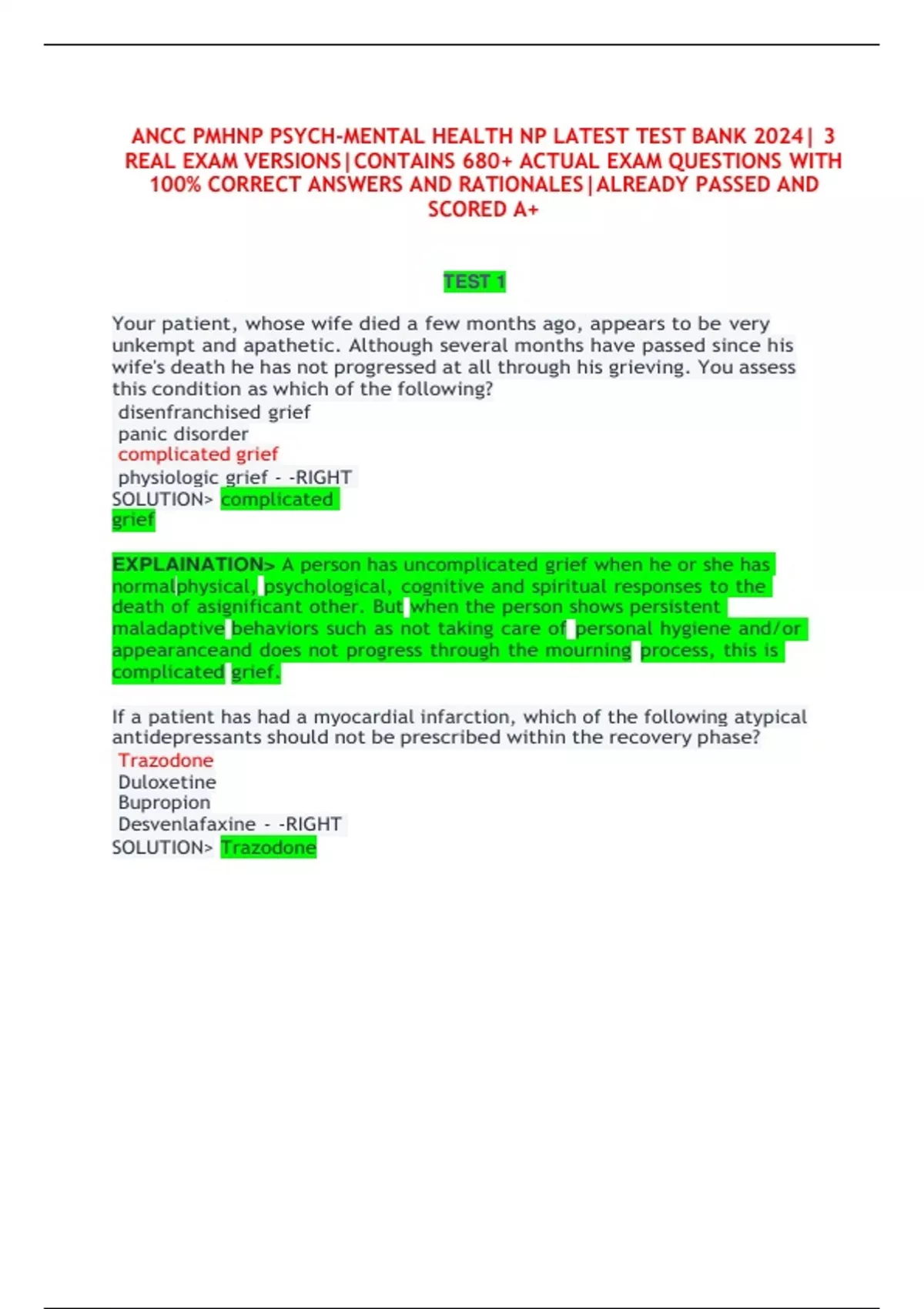 ANCC PMHNP PSYCH-MENTAL HEALTH NP LATEST TEST BANK 2024| 3 REAL EXAM VERSIONS|CONTAINS 680+ ACTUAL EXAM QUESTIONS WITH 100% CORRECT ANSWERS AND RATIONALES|ALREADY PASSED AND SCORED A+

TEST 1

Your patient, whose wife died a few months ago, appears to be very unkempt and apathetic. Although several months have passed since his wife's death he has not progressed at all through his grieving. You assess this condition as which of the following?
disenfranchised grief
panic disorder
complicated grief
physiologic grief - -RIGHT
SOLUTION> complicated grief

EXPLAINATION> A person has uncomplicated grief when he or she has normalphysical, psychological, cognitive and spiritual responses to the death of asignificant other. But when the person shows persistent maladaptive behaviors such as not taking care of personal hygiene and/or appearanceand does not progress through the mourning process, this is complicated grief.

If a patient has had a myocardial infarction, which of the following atypical antidepressants should not be prescribed within the recovery phase?
Trazodone
Duloxetine
Bupropion
Desvenlafaxine - -RIGHT
SOLUTION> Trazodone